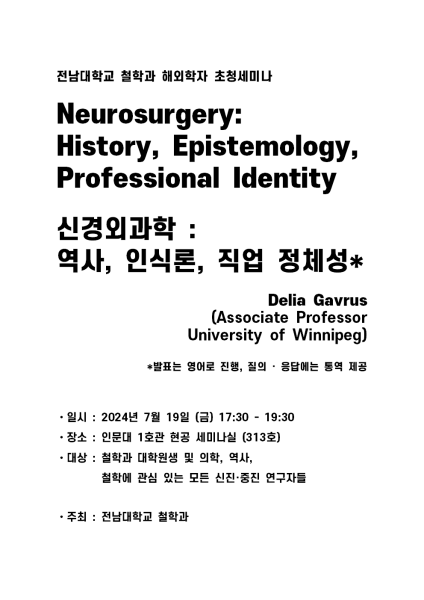 전남대학교 철학과 해외학자 초청세미나

Neurosurgery: History, Epistemology, Professional Identity

신경외과학 : 역사, 인식론, 직업 정체성*

Delia Gavrus
(Associate Professor
University of Winnipeg)

*발표는 영어로 진행, 질의 · 응답에는 통역 제공

· 일시 : 2024년 7월 19일 (금) 17:30 - 19:30
· 장소 : 인문대 1호관 현공 세미나실 (313호)
· 대상 : 철학과 대학원생 및 의학, 역사, 철학에 관심 있는 모든 신진·중진 연구자들

· 주최 : 전남대학교 철학과